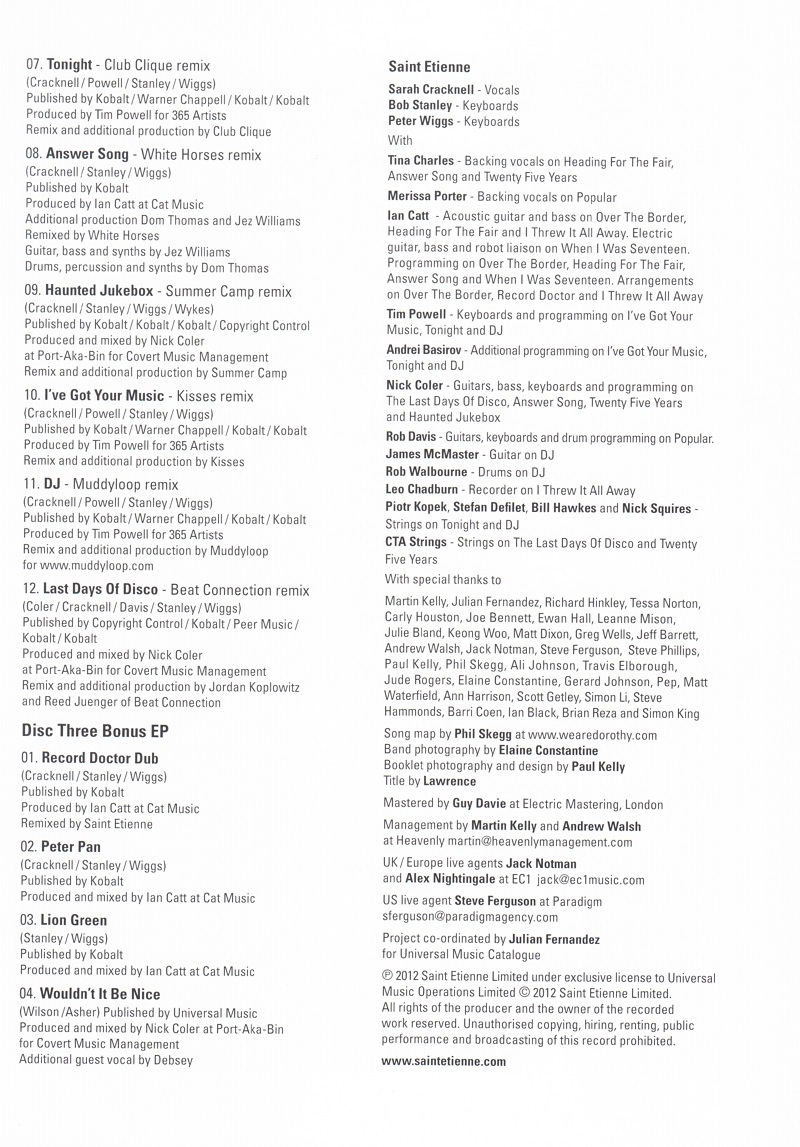 07. Tonight - Club Clique remix
(Cracknell / Powell / Stanley / Wiggs)
Published by Kobalt / Warner Chappell / Kobalt / Kobalt
Produced by Tim Powell for 365 Artists
Remix and additional production by Club Clique

08. Answer Song - White Horses remix
(Cracknell / Stanley / Wiggs)
Published by Kobalt
Produced by Ian Catt at Cat Music
Additional production Dom Thomas and Jez Williams
Remixed by White Horses
Guitar, bass and synths by Jez Williams
Drums, percussion and synths by Dom Thomas

09. Haunted Jukebox - Summer Camp remix
(Cracknell / Stanley / Wiggs / Wykes)
Published by Kobalt / Kobalt / Kobalt / Copyright Control
Produced and mixed by Nick Coler
at Port-Aka-Bin for Covert Music Management
Remix and additional production by Summer Camp

10. I've Got Your Music - Kisses remix
(Cracknell / Powell / Stanley / Wiggs)
Published by Kobalt / Warner Chappell / Kobalt / Kobalt
Produced by Tim Powell for 365 Artists
Remix and additional production by Kisses

11. DJ - Muddyloop remix
(Cracknell / Powell / Stanley / Wiggs)
Published by Kobalt / Warner Chappell / Kobalt / Kobalt
Produced by Tim Powell for 365 Artists
Remix and additional production by Muddyloop
for www.muddyloop.com

12. Last Days Of Disco - Beat Connection remix
(Coler / Cracknell / Davis / Stanley / Wiggs)
Published by Copyright Control / Kobalt / Peer Music / Kobalt / Kobalt
Produced and mixed by Nick Coler
at Port-Aka-Bin for Covert Music Management
Remix and additional production by Jordan Koplowitz and Reed Juenger of Beat Connection

Disc Three Bonus EP

01. Record Doctor Dub
(Cracknell / Stanley / Wiggs)
Published by Kobalt
Produced by Ian Catt at Cat Music
Remixed by Saint Etienne

02. Peter Pan
(Cracknell / Stanley / Wiggs)
Published by Kobalt
Produced and mixed by Ian Catt at Cat Music

03. Lion Green
(Stanley / Wiggs)
Published by Kobalt
Produced and mixed by Ian Catt at Cat Music

04. Wouldn't It Be Nice
(Wilson /Asher) Published by Universal Music
Produced and mixed by Nick Coler at Port-Aka-Bin for Covert Music Management
Additional guest vocal by Debsey

Saint Etienne
Sarah Cracknell - Vocals
Bob Stanley - Keyboards
Peter Wiggs - Keyboards
With
Tina Charles - Backing vocals on Heading For The Fair, Answer Song and Twenty Five Years
Merissa Porter - Backing vocals on Popular
Ian Catt - Acoustic guitar and bass on Over The Border, Heading For The Fair and I Threw It All Away. Electric guitar, bass and robot liaison on When I Was Seventeen. Programming on Over The Border, Heading For The Fair, Answer Song and When I Was Seventeen. Arrangements on Over The Border, Record Doctor and I Threw It All Away
Tim Powell - Keyboards and programming on I've Got Your Music, Tonight and DJ
Andrei Basirov - Additional programming on I've Got Your Music, Tonight and DJ
Nick Coler - Guitars, bass, keyboards and programming on The Last Days Of Disco, Answer Song, Twenty Five Years and Haunted Jukebox
Rob Davis - Guitars, keyboards and drum programming on Popular.
James McMaster - Guitar on DJ
Rob Walbourne - Drums on DJ
Leo Chadburn - Recorder on I Threw It All Away
Piotr Kopek, Stefan Defilet, Bill Hawkes and Nick Squires - Strings on Tonight and DJ
CTA Strings - Strings on The Last Days Of Disco and Twenty Five Years
With special thanks to

Martin Kelly, Julian Fernandez, Richard Hinkley, Tessa Norton, Carly Houston, Joe Bennett, Ewan Hall, Leanne Mison, Julie Bland, Keong Woo, Matt Dixon, Greg Wells, Jeff Barrett, Andrew Walsh, Jack Notman, Steve Ferguson, Steve Phillips, Paul Kelly, Phil Skegg, Ali Johnson, Travis Elborough, Jude Rogers, Elaine Constantine, Gerard Johnson, Pep, Matt Waterfield, Ann Harrison, Scott Getley, Simon Li, Steve Hammonds, Barri Coen, Ian Black, Brian Reza and Simon King

Song map by Phil Skegg at www.wearedorothy.com
Band photography by Elaine Constantine
Booklet photography and design by Paul Kelly
Title by Lawrence

Mastered by Guy Davie at Electric Mastering, London

Management by Martin Kelly and Andrew Walsh at Heavenly martin@heavenlymanagement.com

UK / Europe live agents Jack Notman and Alex Nightingale at EC1 jack@ec1music.com

US live agent Steve Ferguson at Paradigm sferguson@paradigmagency.com

Project co-ordinated by Julian Fernandez for Universal Music Catalogue

℗ 2012 Saint Etienne Limited under exclusive license to Universal Music Operations Limited © 2012 Saint Etienne Limited. All rights of the producer and the owner of the recorded work reserved. Unauthorised copying, hiring, renting, public performance and broadcasting of this record prohibited.

www.saintetienne.com